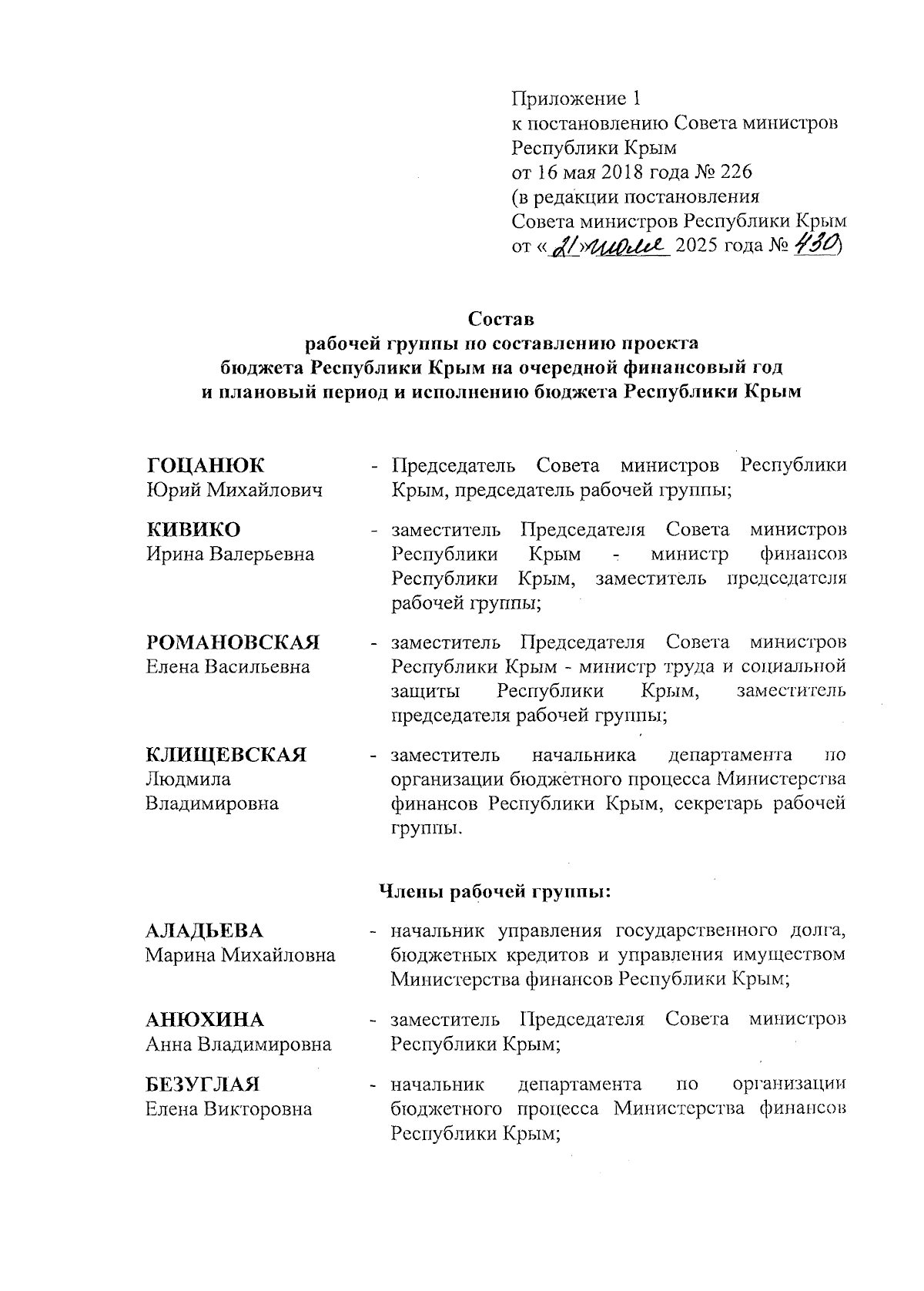 Приложение 1
к постановлению Совета министров Республики Крым
от 16 мая 2018 года № 226
(в редакции постановления Совета министров Республики Крым
от «21» июля 2025 года № 430)

Состав
рабочей группы по составлению проекта бюджета Республики Крым на очередной финансовый год и плановый период и исполнению бюджета Республики Крым

ГОЦАНЮК
Юрий Михайлович - Председатель Совета министров Республики Крым, председатель рабочей группы;

КИВИКО
Ирина Валерьевна - заместитель Председателя Совета министров Республики Крым - министр финансов Республики Крым, заместитель председателя рабочей группы;

РОМАНОВСКАЯ
Елена Васильевна - заместитель Председателя Совета министров Республики Крым - министр труда и социальной защиты Республики Крым, заместитель председателя рабочей группы;

КЛИЩЕВСКАЯ
Людмила Владимировна - заместитель начальника департамента по организации бюджетного процесса Министерства финансов Республики Крым, секретарь рабочей группы.

Члены рабочей группы:

АЛАДЬЕВА
Марина Михайловна - начальник управления государственного долга, бюджетных кредитов и управления имуществом Министерства финансов Республики Крым;

АНЮХИНА
Анна Владимировна - заместитель Председателя Совета министров Республики Крым;

БЕЗУГЛАЯ
Елена Викторовна - начальник департамента по организации бюджетного процесса Министерства финансов Республики Крым;